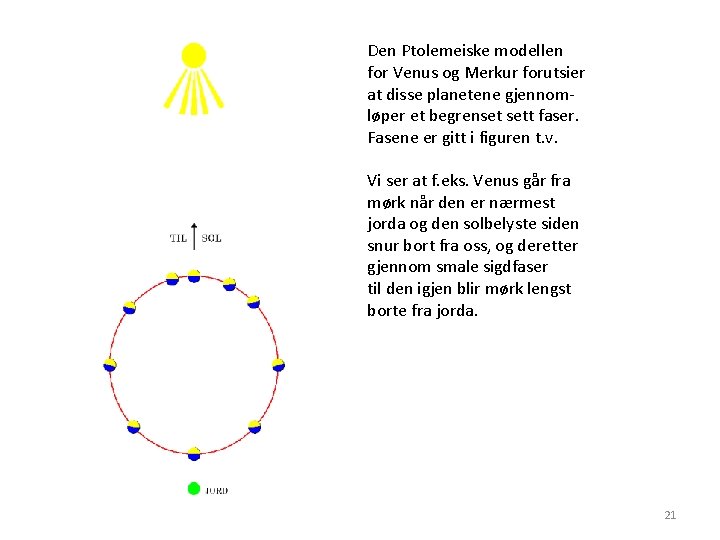 TIL SOL

JORD

Den Ptolemeiske modellen for Venus og Merkur forutsier at disse planetene gjennomløper et begrenset sett faser. Fasene er gitt i figuren t.v.

Vi ser at f.eks. Venus går fra mørk når den er nærmest jorda og den solbelyste siden snur bort fra oss, og deretter gjennom smale sigdfaser til den igjen blir mørk lengst borte fra jorda.

21